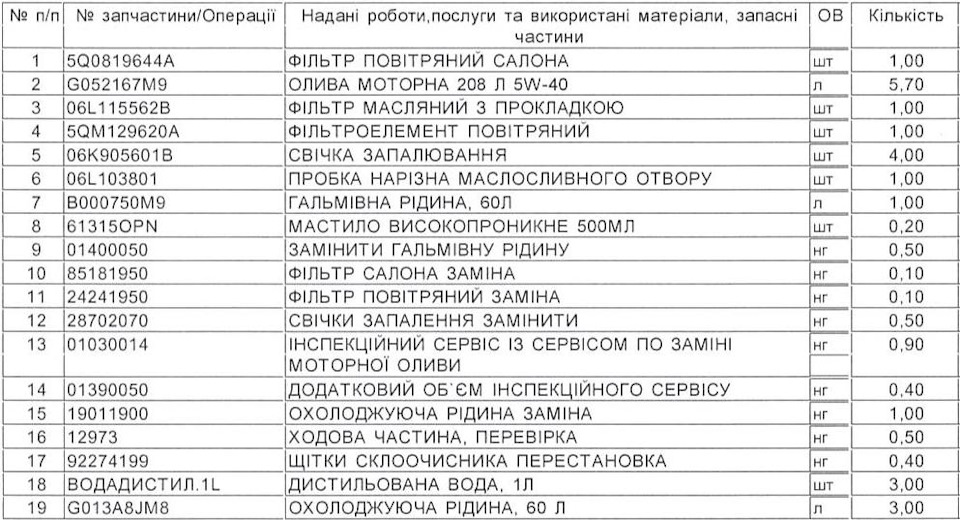 | № п/п | № запчастини/Операції | Надані роботи,послуги та використані матеріали, запасні частини | ОВ | Кількість |
|---|---|---|---|---|
| 1 | 5Q0819644A | ФІЛЬТР ПОВІТРЯНИЙ САЛОНА | шт | 1,00 |
| 2 | G052167M9 | ОЛИВА МОТОРНА 208 Л 5W-40 | л | 5,70 |
| 3 | 06L115562B | ФІЛЬТР МАСЛЯНИЙ З ПРОКЛАДКОЮ | шт | 1,00 |
| 4 | 5QM129620A | ФІЛЬТРОЕЛЕМЕНТ ПОВІТРЯНИЙ | шт | 1,00 |
| 5 | 06K905601B | СВІЧКА ЗАПАЛЮВАННЯ | шт | 4,00 |
| 6 | 06L103801 | ПРОБКА НАРІЗНА МАСЛОСЛИВНОГО ОТВОРУ | шт | 1,00 |
| 7 | B000750M9 | ГАЛЬМІВНА РІДИНА, 60Л | л | 1,00 |
| 8 | 61315OPN | МАСТИЛО ВИСОКОПРОНИКНЕ 500МЛ | шт | 0,20 |
| 9 | 01400050 | ЗАМІНИТИ ГАЛЬМІВНУ РІДИНУ | нг | 0,50 |
| 10 | 85181950 | ФІЛЬТР САЛОНА ЗАМІНА | нг | 0,10 |
| 11 | 24241950 | ФІЛЬТР ПОВІТРЯНИЙ ЗАМІНА | нг | 0,10 |
| 12 | 28702070 | СВІЧКИ ЗАПАЛЕННЯ ЗАМІНИТИ | нг | 0,50 |
| 13 | 01030014 | ІНСПЕКЦІЙНИЙ СЕРВІС ІЗ СЕРВІСОМ ПО ЗАМІНІ МОТОРНОЇ ОЛИВИ | нг | 0,90 |
| 14 | 01390050 | ДОДАТКОВИЙ ОБ`ЄМ ІНСПЕКЦІЙНОГО СЕРВІСУ | нг | 0,40 |
| 15 | 19011900 | ОХОЛОДЖУЮЧА РІДИНА ЗАМІНА | нг | 1,00 |
| 16 | 12973 | ХОДОВА ЧАСТИНА, ПЕРЕВІРКА | нг | 0,50 |
| 17 | 92274199 | ЩІТКИ СКЛООЧИСНИКА ПЕРЕСТАНОВКА | нг | 0,40 |
| 18 | ВОДАДИСТИЛ.1L | ДИСТИЛЬОВАНА ВОДА, 1Л | шт | 3,00 |
| 19 | G013A8JM8 | ОХОЛОДЖУЮЧА РІДИНА, 60 Л | л | 3,00 |